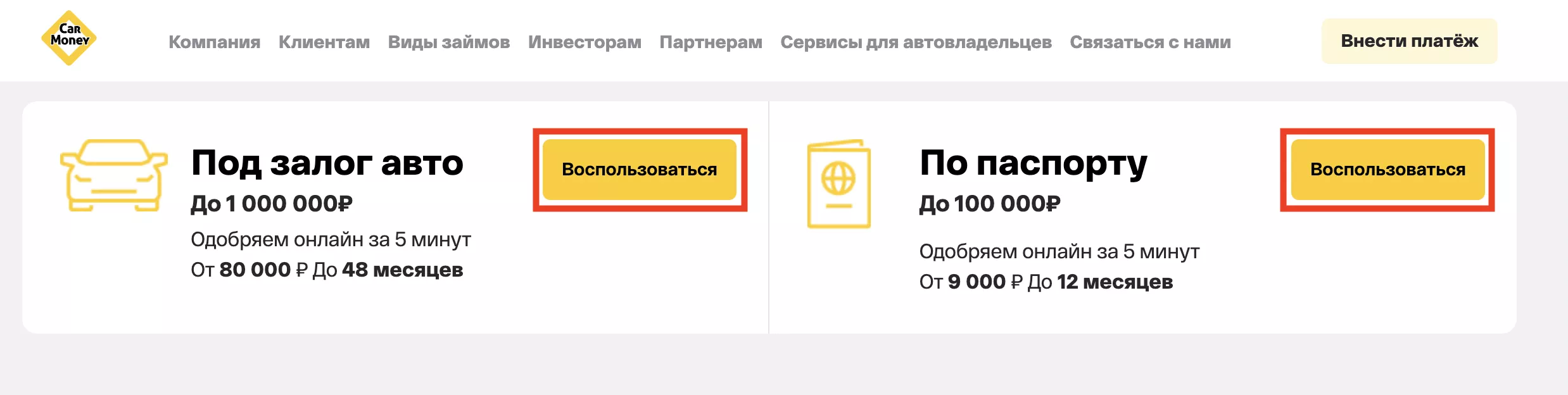 Car Money

Компания Клиентам Виды займов Инвесторам Партнерам Сервисы для автовладельцев Связаться с нами

Внести платёж

Под залог авто

До 1 000 000₽

Одобряем онлайн за 5 минут

От 80 000 ₽ До 48 месяцев

Воспользоваться

По паспорту

До 100 000₽

Одобряем онлайн за 5 минут

От 9 000 ₽ До 12 месяцев

Воспользоваться